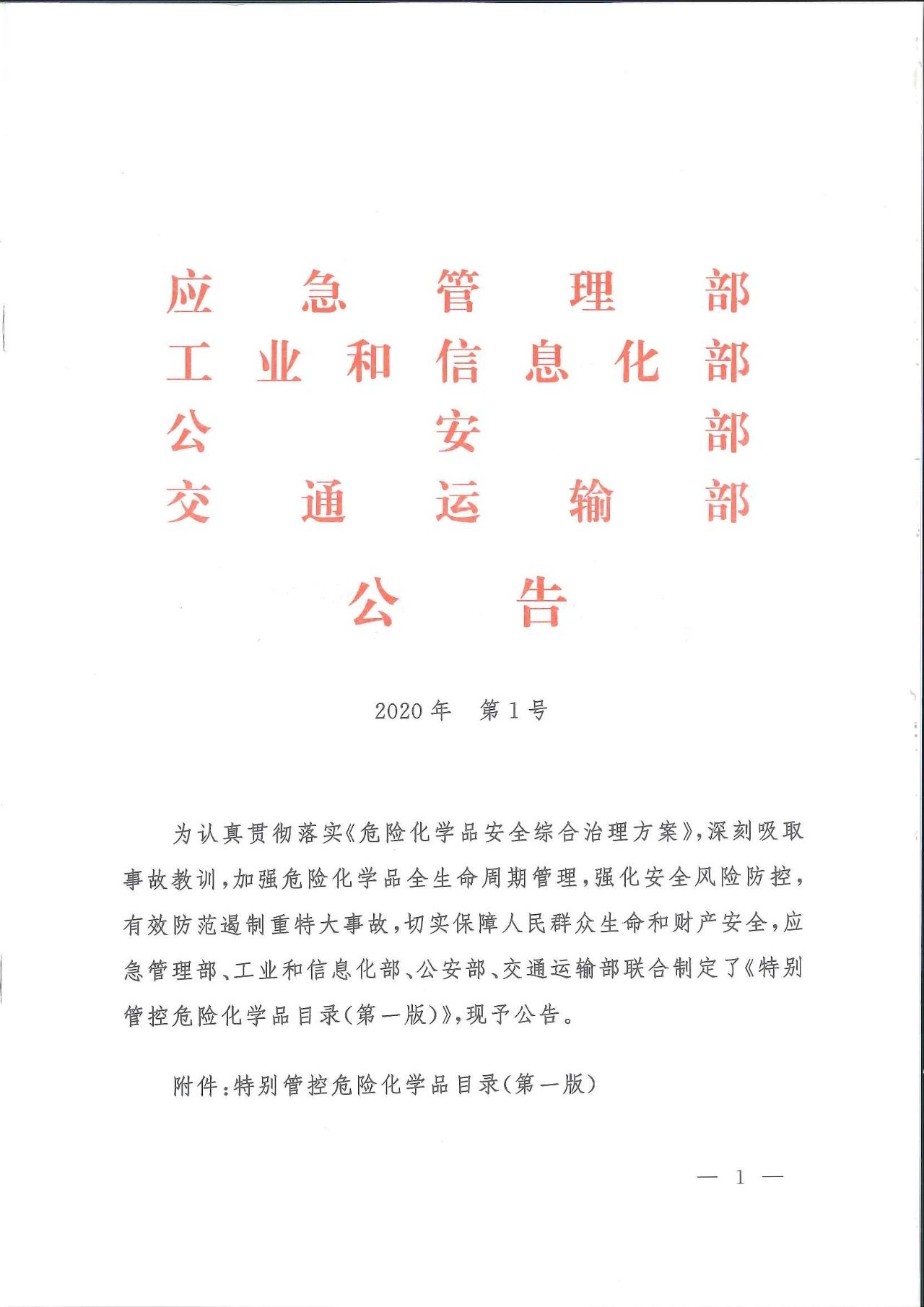 应急管理部
工业和信息化部
公安部
交通运输部

公告

2020年 第1号

为认真贯彻落实《危险化学品安全综合治理方案》，深刻吸取事故教训，加强危险化学品全生命周期管理，强化安全风险防控，有效防范遏制重特大事故，切实保障人民群众生命和财产安全，应急管理部、工业和信息化部、公安部、交通运输部联合制定了《特别管控危险化学品目录（第一版）》，现予公告。

附件：特别管控危险化学品目录（第一版）

— 1 —